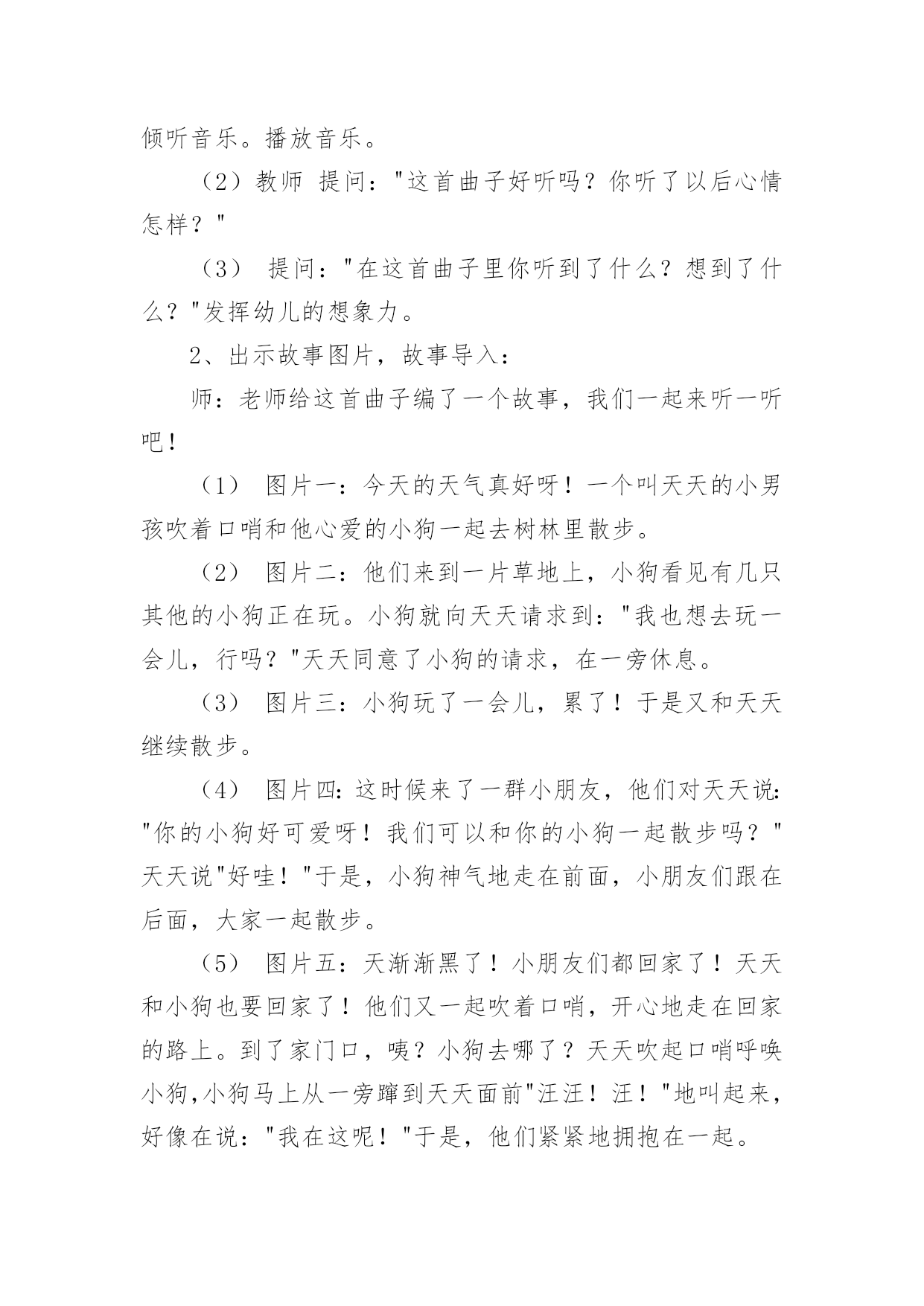 倾听音乐。播放音乐。

（2）教师 提问："这首曲子好听吗？你听了以后心情怎样？"

（3） 提问："在这首曲子里你听到了什么？想到了什么？"发挥幼儿的想象力。

2、出示故事图片，故事导入：

师：老师给这首曲子编了一个故事，我们一起来听一听吧！

（1） 图片一：今天的天气真好呀！一个叫天天的小男孩吹着口哨和他心爱的小狗一起去树林里散步。

（2） 图片二：他们来到一片草地上，小狗看见有几只其他的小狗正在玩。小狗就向天天请求到："我也想去玩一会儿，行吗？"天天同意了小狗的请求，在一旁休息。

（3） 图片三：小狗玩了一会儿，累了！于是又和天天继续散步。

（4） 图片四:这时候来了一群小朋友，他们对天天说:"你的小狗好可爱呀！我们可以和你的小狗一起散步吗？"天天说"好哇！"于是，小狗神气地走在前面，小朋友们跟在后面，大家一起散步。

（5） 图片五:天渐渐黑了！小朋友们都回家了！天天和小狗也要回家了！他们又一起吹着口哨，开心地走在回家的路上。到了家门口，咦？小狗去哪了？天天吹起口哨呼唤小狗,小狗马上从一旁蹿到天天面前"汪汪！汪！"地叫起来，好像在说："我在这呢！"于是，他们紧紧地拥抱在一起。